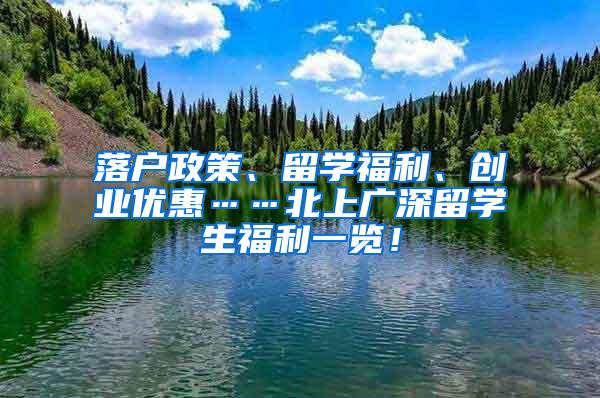 落户政策、留学福利、创业优惠……北上广深留学生福利一览！